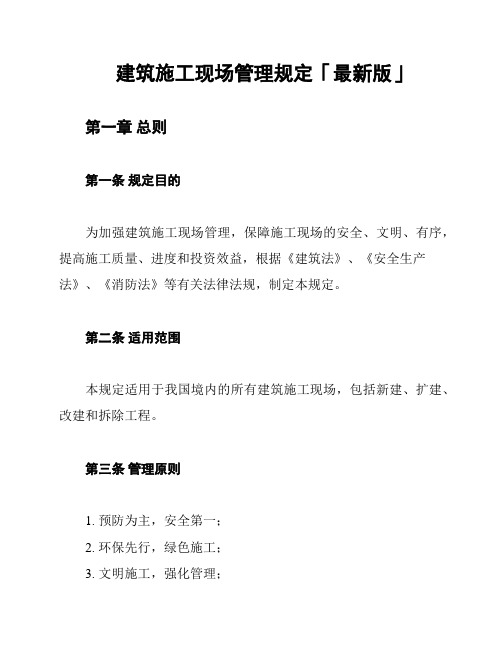 建筑施工现场管理规定「最新版」

第一章 总则

第一条 规定目的

为加强建筑施工现场管理，保障施工现场的安全、文明、有序，提高施工质量、进度和投资效益，根据《建筑法》、《安全生产法》、《消防法》等有关法律法规，制定本规定。

第二条 适用范围

本规定适用于我国境内的所有建筑施工现场，包括新建、扩建、改建和拆除工程。

第三条 管理原则

1. 预防为主，安全第一；
2. 环保先行，绿色施工；
3. 文明施工，强化管理；